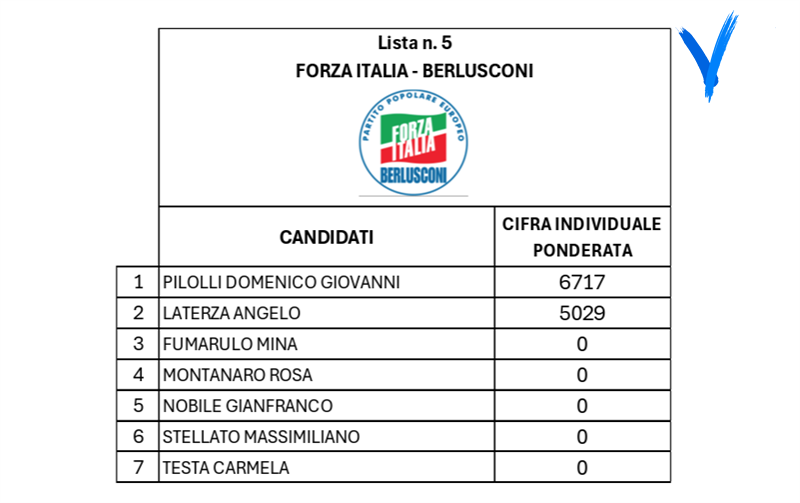 Lista n. 5
FORZA ITALIA - BERLUSCONI

PARTITO POPOLARE EUROPEO
FORZA ITALIA
BERLUSCONI

| | CANDIDATI | CIFRA INDIVIDUALE PONDERATA |
|---|---|---|
| 1 | PILOLLI DOMENICO GIOVANNI | 6717 |
| 2 | LATERZA ANGELO | 5029 |
| 3 | FUMARULO MINA | 0 |
| 4 | MONTANARO ROSA | 0 |
| 5 | NOBILE GIANFRANCO | 0 |
| 6 | STELLATO MASSIMILIANO | 0 |
| 7 | TESTA CARMELA | 0 |